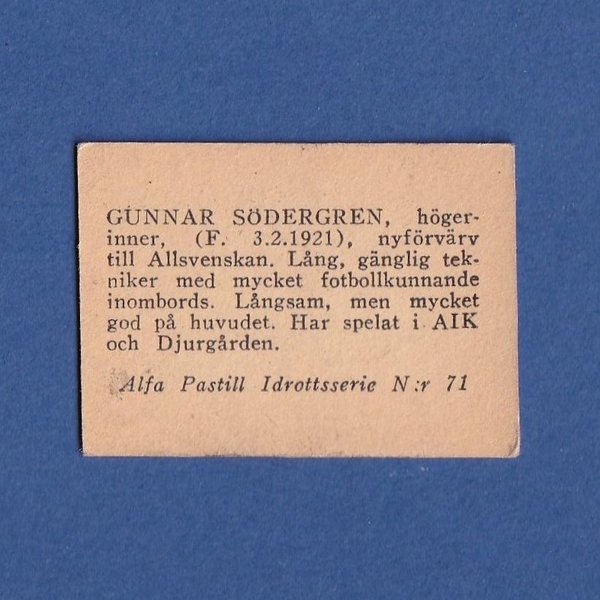 GUNNAR SÖDERGREN, högerinner, (F. 3.2.1921), nyförvärv till Allsvenskan. Lång, gänglig tekniker med mycket fotbollkunnande inombords. Långsam, men mycket god på huvudet. Har spelat i AIK och Djurgården.

Alfa Pastill Idrottsserie N:r 71